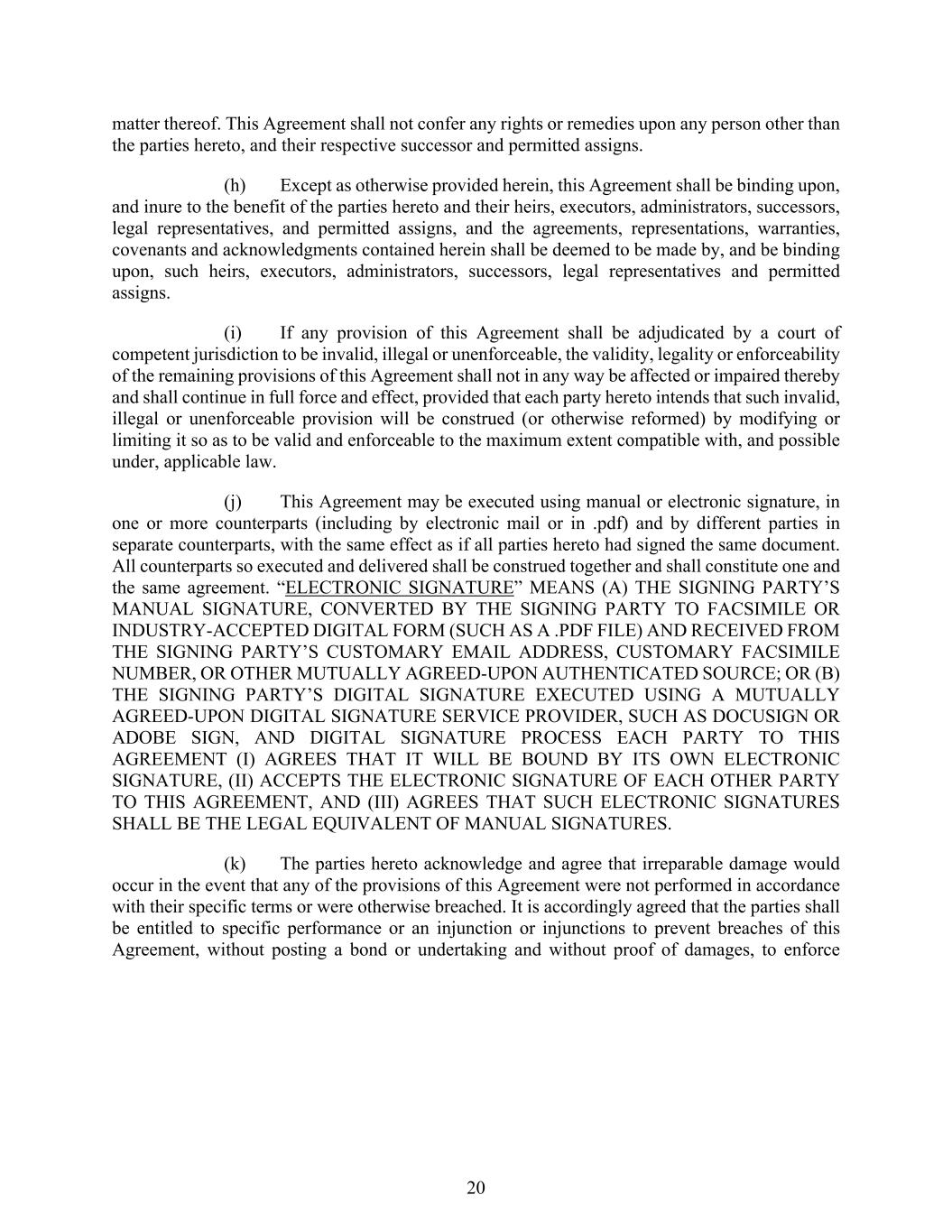 matter thereof. This Agreement shall not confer any rights or remedies upon any person other than the parties hereto, and their respective successor and permitted assigns.

(h) Except as otherwise provided herein, this Agreement shall be binding upon, and inure to the benefit of the parties hereto and their heirs, executors, administrators, successors, legal representatives, and permitted assigns, and the agreements, representations, warranties, covenants and acknowledgments contained herein shall be deemed to be made by, and be binding upon, such heirs, executors, administrators, successors, legal representatives and permitted assigns.

(i) If any provision of this Agreement shall be adjudicated by a court of competent jurisdiction to be invalid, illegal or unenforceable, the validity, legality or enforceability of the remaining provisions of this Agreement shall not in any way be affected or impaired thereby and shall continue in full force and effect, provided that each party hereto intends that such invalid, illegal or unenforceable provision will be construed (or otherwise reformed) by modifying or limiting it so as to be valid and enforceable to the maximum extent compatible with, and possible under, applicable law.

(j) This Agreement may be executed using manual or electronic signature, in one or more counterparts (including by electronic mail or in .pdf) and by different parties in separate counterparts, with the same effect as if all parties hereto had signed the same document. All counterparts so executed and delivered shall be construed together and shall constitute one and the same agreement. “ELECTRONIC SIGNATURE” MEANS (A) THE SIGNING PARTY’S MANUAL SIGNATURE, CONVERTED BY THE SIGNING PARTY TO FACSIMILE OR INDUSTRY-ACCEPTED DIGITAL FORM (SUCH AS A .PDF FILE) AND RECEIVED FROM THE SIGNING PARTY’S CUSTOMARY EMAIL ADDRESS, CUSTOMARY FACSIMILE NUMBER, OR OTHER MUTUALLY AGREED-UPON AUTHENTICATED SOURCE; OR (B) THE SIGNING PARTY’S DIGITAL SIGNATURE EXECUTED USING A MUTUALLY AGREED-UPON DIGITAL SIGNATURE SERVICE PROVIDER, SUCH AS DOCUSIGN OR ADOBE SIGN, AND DIGITAL SIGNATURE PROCESS EACH PARTY TO THIS AGREEMENT (I) AGREES THAT IT WILL BE BOUND BY ITS OWN ELECTRONIC SIGNATURE, (II) ACCEPTS THE ELECTRONIC SIGNATURE OF EACH OTHER PARTY TO THIS AGREEMENT, AND (III) AGREES THAT SUCH ELECTRONIC SIGNATURES SHALL BE THE LEGAL EQUIVALENT OF MANUAL SIGNATURES.

(k) The parties hereto acknowledge and agree that irreparable damage would occur in the event that any of the provisions of this Agreement were not performed in accordance with their specific terms or were otherwise breached. It is accordingly agreed that the parties shall be entitled to specific performance or an injunction or injunctions to prevent breaches of this Agreement, without posting a bond or undertaking and without proof of damages, to enforce

20